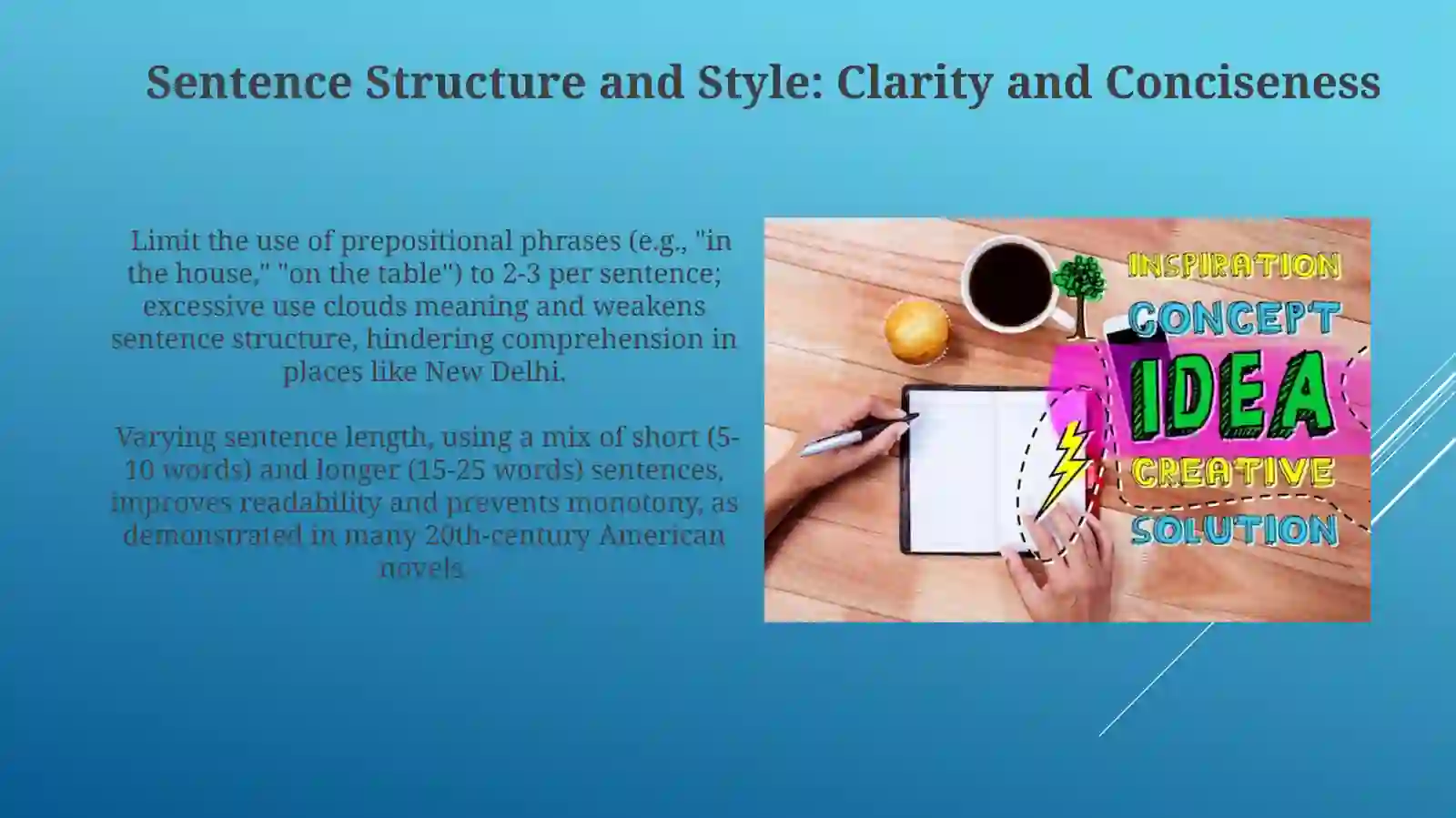 Sentence Structure and Style: Clarity and Conciseness

Limit the use of prepositional phrases (e.g., "in the house," "on the table") to 2-3 per sentence; excessive use clouds meaning and weakens sentence structure, hindering comprehension in places like New Delhi.

Varying sentence length, using a mix of short (5-10 words) and longer (15-25 words) sentences, improves readability and prevents monotony, as demonstrated in many 20th-century American novels.

INSPIRATION
CONCEPT
IDEA
CREATIVE
SOLUTION